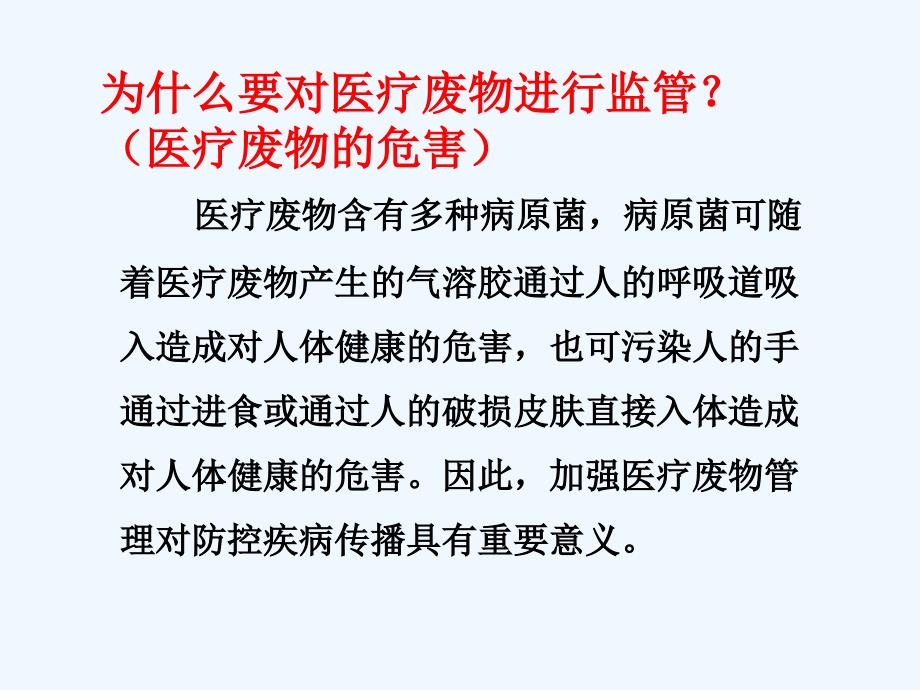 为什么要对医疗废物进行监管？
（医疗废物的危害）

医疗废物含有多种病原菌，病原菌可随着医疗废物产生的气溶胶通过人的呼吸道吸入造成对人体健康的危害，也可污染人的手通过进食或通过人的破损皮肤直接入体造成对人体健康的危害。因此，加强医疗废物管理对防控疾病传播具有重要意义。